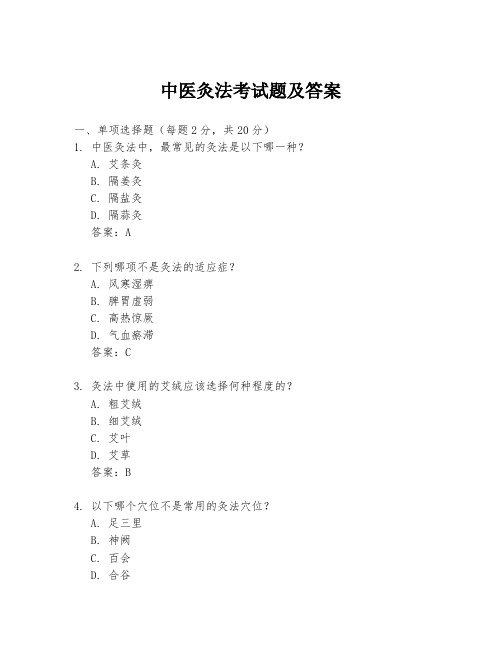 中医灸法考试题及答案

一、单项选择题（每题2分，共20分）

1. 中医灸法中，最常见的灸法是以下哪一种？

A. 艾条灸

B. 隔姜灸

C. 隔盐灸

D. 隔蒜灸

答案：A

2. 下列哪项不是灸法的适应症？

A. 风寒湿痹

B. 脾胃虚弱

C. 高热惊厥

D. 气血瘀滞

答案：C

3. 灸法中使用的艾绒应该选择何种程度的？

A. 粗艾绒

B. 细艾绒

C. 艾叶

D. 艾草

答案：B

4. 以下哪个穴位不是常用的灸法穴位？

A. 足三里

B. 神阙

C. 百会

D. 合谷